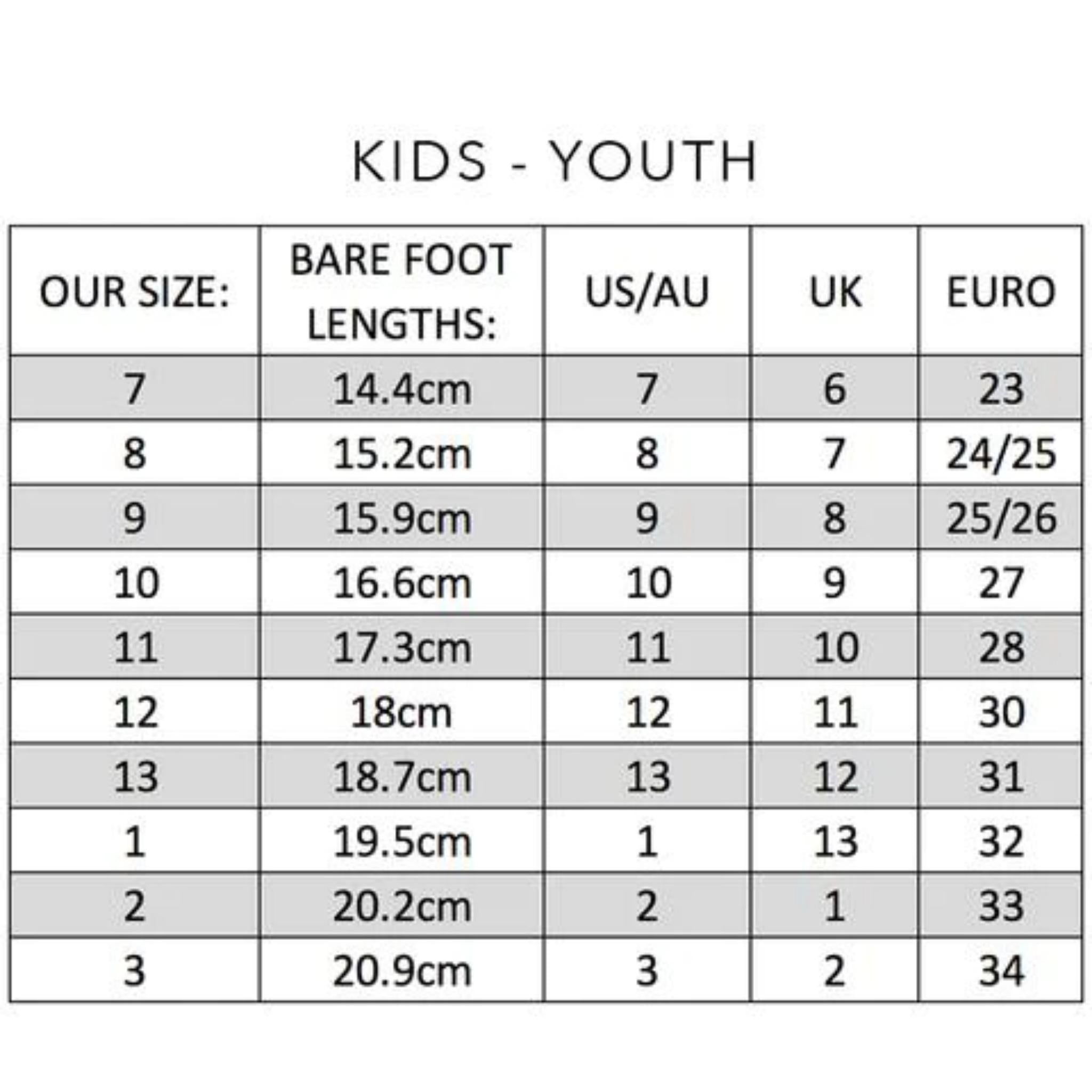 KIDS - YOUTH

| OUR SIZE: | BARE FOOT LENGTHS: | US/AU | UK | EURO |
|---|---|---|---|---|
| 7 | 14.4cm | 7 | 6 | 23 |
| 8 | 15.2cm | 8 | 7 | 24/25 |
| 9 | 15.9cm | 9 | 8 | 25/26 |
| 10 | 16.6cm | 10 | 9 | 27 |
| 11 | 17.3cm | 11 | 10 | 28 |
| 12 | 18cm | 12 | 11 | 30 |
| 13 | 18.7cm | 13 | 12 | 31 |
| 1 | 19.5cm | 1 | 13 | 32 |
| 2 | 20.2cm | 2 | 1 | 33 |
| 3 | 20.9cm | 3 | 2 | 34 |